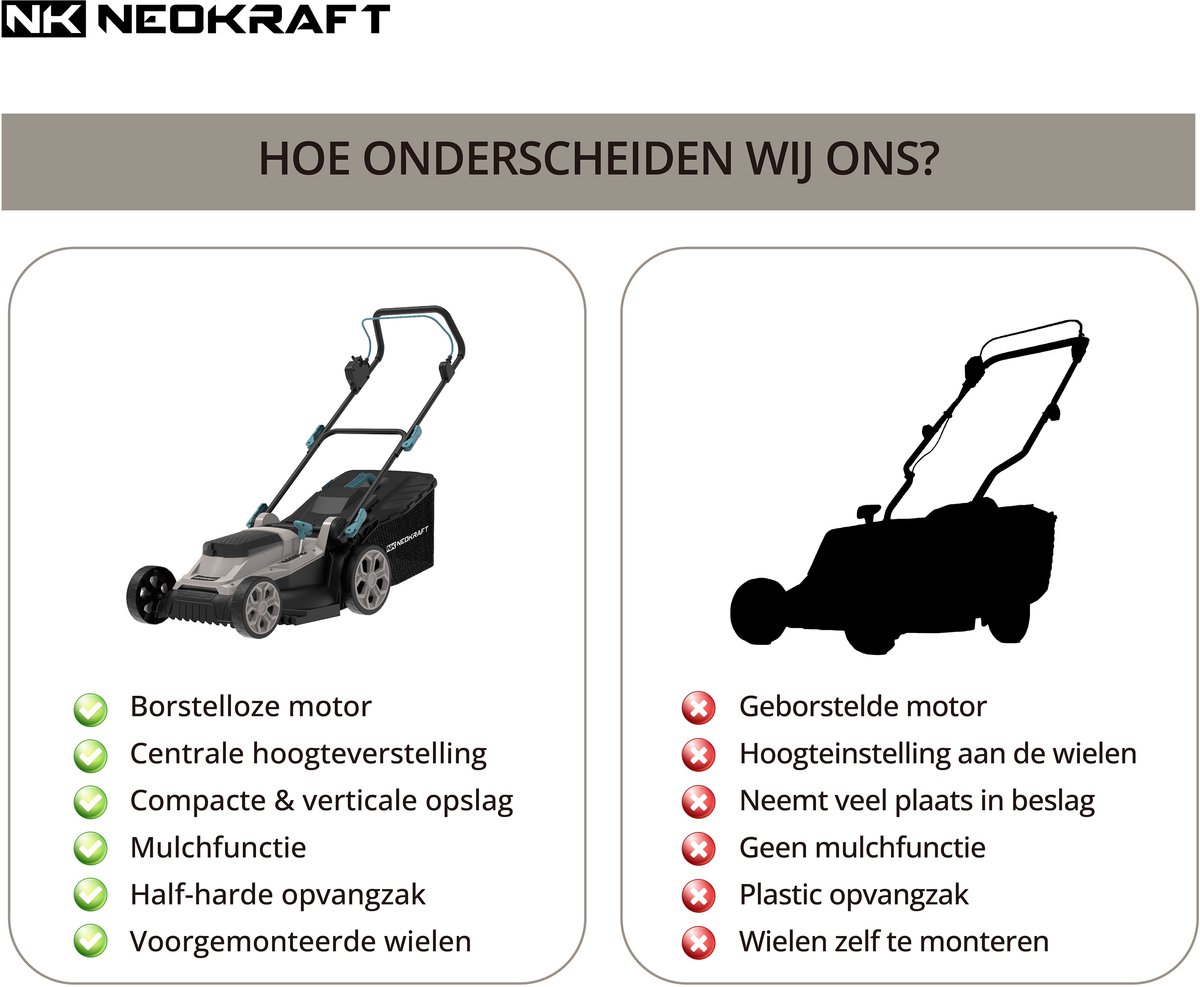 NK NEOKRAFT

HOE ONDERSCHEIDEN WIJ ONS?

NK NEOKRAFT

✓ Borstelloze motor
✓ Centrale hoogteverstelling
✓ Compacte & verticale opslag
✓ Mulchfunctie
✓ Half-harde opvangzak
✓ Voorgemonteerde wielen

✗ Geborstelde motor
✗ Hoogteinstelling aan de wielen
✗ Neemt veel plaats in beslag
✗ Geen mulchfunctie
✗ Plastic opvangzak
✗ Wielen zelf te monteren